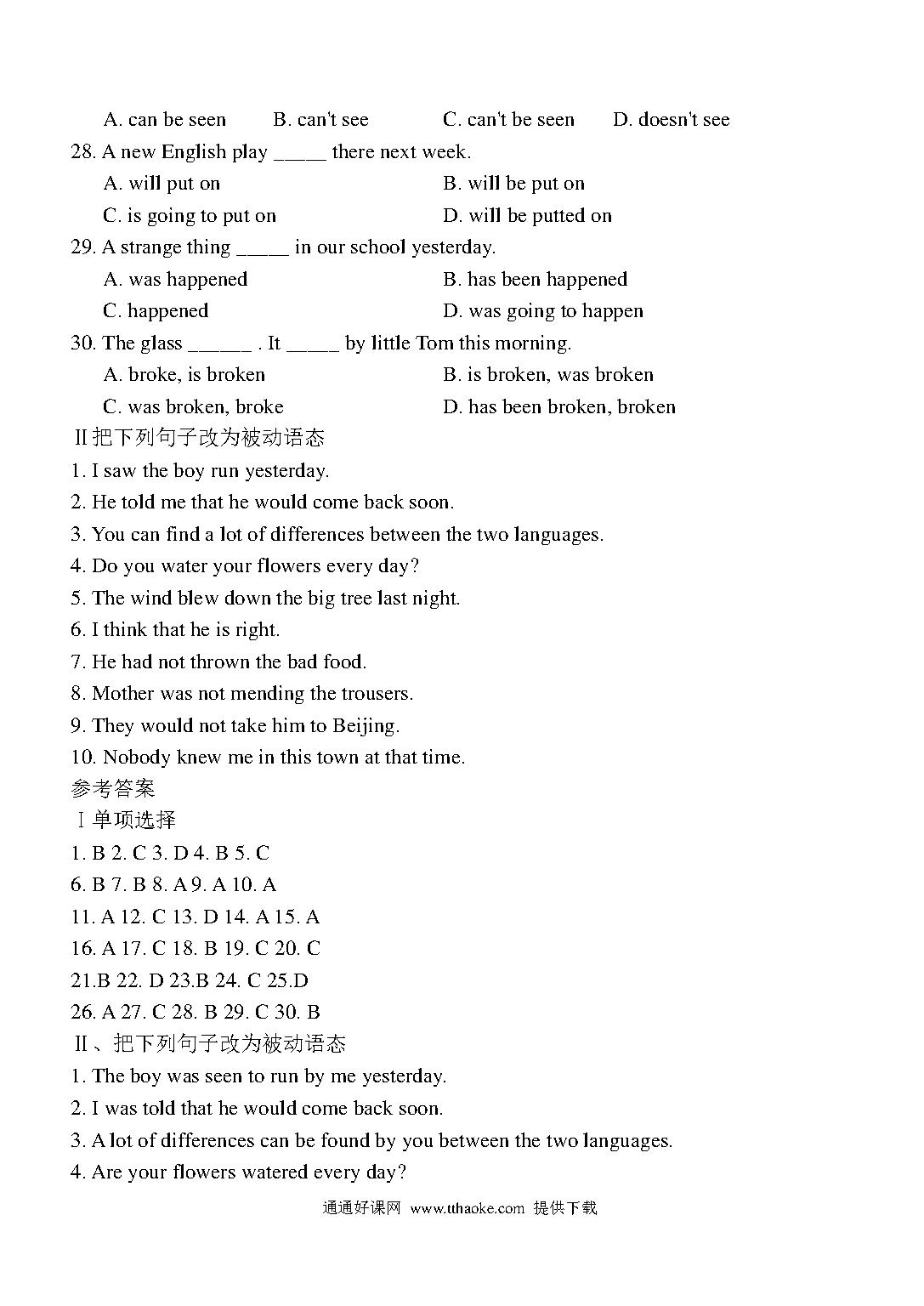 A. can be seen B. can't see C. can't be seen D. doesn't see

28. A new English play _____ there next week.

A. will put on B. will be put on

C. is going to put on D. will be putted on

29. A strange thing _____ in our school yesterday.

A. was happened B. has been happened

C. happened D. was going to happen

30. The glass ______ . It _____ by little Tom this morning.

A. broke, is broken B. is broken, was broken

C. was broken, broke D. has been broken, broken

II把下列句子改为被动语态

1. I saw the boy run yesterday.

2. He told me that he would come back soon.

3. You can find a lot of differences between the two languages.

4. Do you water your flowers every day?

5. The wind blew down the big tree last night.

6. I think that he is right.

7. He had not thrown the bad food.

8. Mother was not mending the trousers.

9. They would not take him to Beijing.

10. Nobody knew me in this town at that time.

参考答案

I单项选择

1. B 2. C 3. D 4. B 5. C

6. B 7. B 8. A 9. A 10. A

11. A 12. C 13. D 14. A 15. A

16. A 17. C 18. B 19. C 20. C

21.B 22. D 23.B 24. C 25.D

26. A 27. C 28. B 29. C 30. B

II、把下列句子改为被动语态

1. The boy was seen to run by me yesterday.

2. I was told that he would come back soon.

3. A lot of differences can be found by you between the two languages.

4. Are your flowers watered every day?

通通好课网 www.tthaoke.com 提供下载